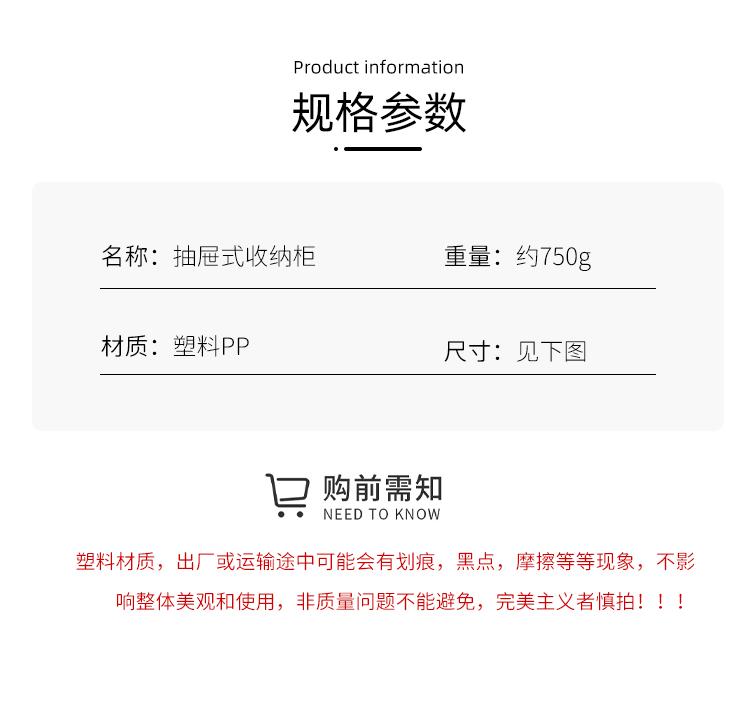 Product information

规格参数

名称：抽屉式收纳柜

重量：约750g

材质：塑料PP

尺寸：见下图

购前需知
NEED TO KNOW

塑料材质，出厂或运输途中可能会有划痕，黑点，摩擦等等现象，不影响整体美观和使用，非质量问题不能避免，完美主义者慎拍！！！